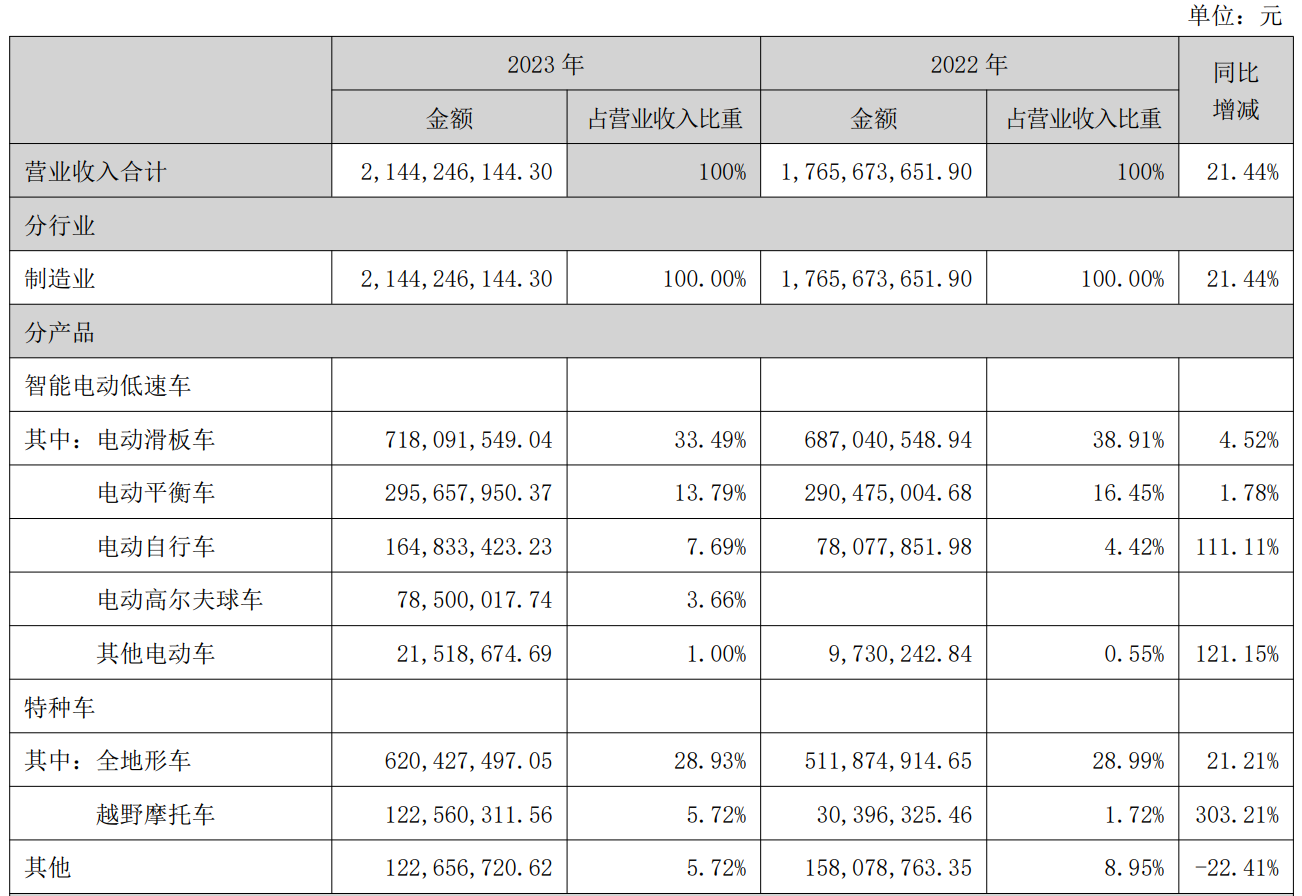 单位：元

| | 2023 年 | | 2022 年 | | 同比增减 |
|---|---|---|---|---|---|
| | 金额 | 占营业收入比重 | 金额 | 占营业收入比重 | |
| 营业收入合计 | 2,144,246,144.30 | 100% | 1,765,673,651.90 | 100% | 21.44% |
| 分行业 | | | | | |
| 制造业 | 2,144,246,144.30 | 100.00% | 1,765,673,651.90 | 100.00% | 21.44% |
| 分产品 | | | | | |
| 智能电动低速车 | | | | | |
| 其中：电动滑板车 | 718,091,549.04 | 33.49% | 687,040,548.94 | 38.91% | 4.52% |
| 电动平衡车 | 295,657,950.37 | 13.79% | 290,475,004.68 | 16.45% | 1.78% |
| 电动自行车 | 164,833,423.23 | 7.69% | 78,077,851.98 | 4.42% | 111.11% |
| 电动高尔夫球车 | 78,500,017.74 | 3.66% | | | |
| 其他电动车 | 21,518,674.69 | 1.00% | 9,730,242.84 | 0.55% | 121.15% |
| 特种车 | | | | | |
| 其中：全地形车 | 620,427,497.05 | 28.93% | 511,874,914.65 | 28.99% | 21.21% |
| 越野摩托车 | 122,560,311.56 | 5.72% | 30,396,325.46 | 1.72% | 303.21% |
| 其他 | 122,656,720.62 | 5.72% | 158,078,763.35 | 8.95% | -22.41% |